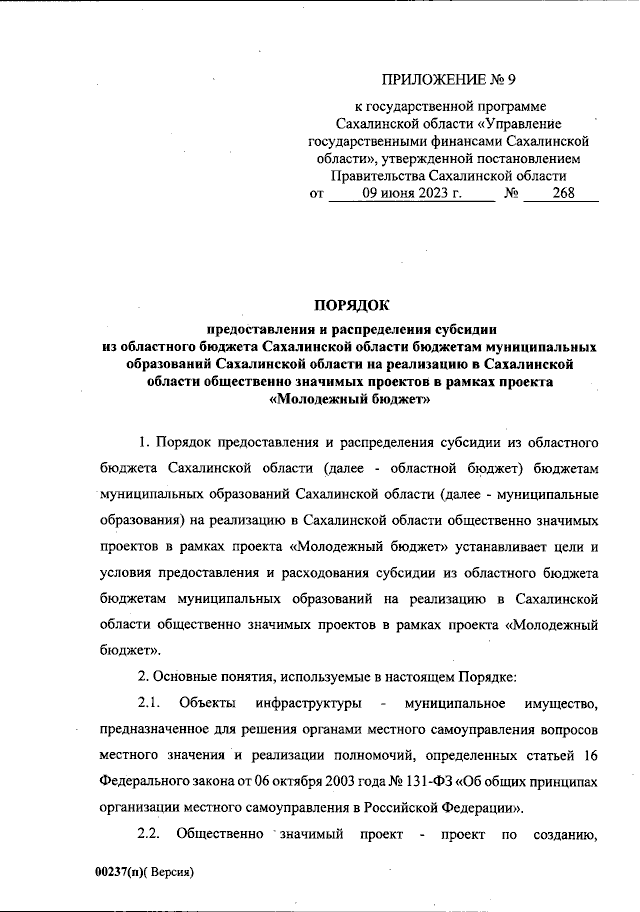 ПРИЛОЖЕНИЕ № 9

к государственной программе Сахалинской области «Управление государственными финансами Сахалинской области», утвержденной постановлением Правительства Сахалинской области
от 09 июня 2023 г. № 268

ПОРЯДОК

предоставления и распределения субсидии из областного бюджета Сахалинской области бюджетам муниципальных образований Сахалинской области на реализацию в Сахалинской области общественно значимых проектов в рамках проекта «Молодежный бюджет»

1. Порядок предоставления и распределения субсидии из областного бюджета Сахалинской области (далее - областной бюджет) бюджетам муниципальных образований Сахалинской области (далее - муниципальные образования) на реализацию в Сахалинской области общественно значимых проектов в рамках проекта «Молодежный бюджет» устанавливает цели и условия предоставления и расходования субсидии из областного бюджета бюджетам муниципальных образований на реализацию в Сахалинской области общественно значимых проектов в рамках проекта «Молодежный бюджет».

2. Основные понятия, используемые в настоящем Порядке:

2.1. Объекты инфраструктуры - муниципальное имущество, предназначенное для решения органами местного самоуправления вопросов местного значения и реализации полномочий, определенных статьей 16 Федерального закона от 06 октября 2003 года № 131-ФЗ «Об общих принципах организации местного самоуправления в Российской Федерации».

2.2. Общественно значимый проект - проект по созданию,

00237(п)( Версия)